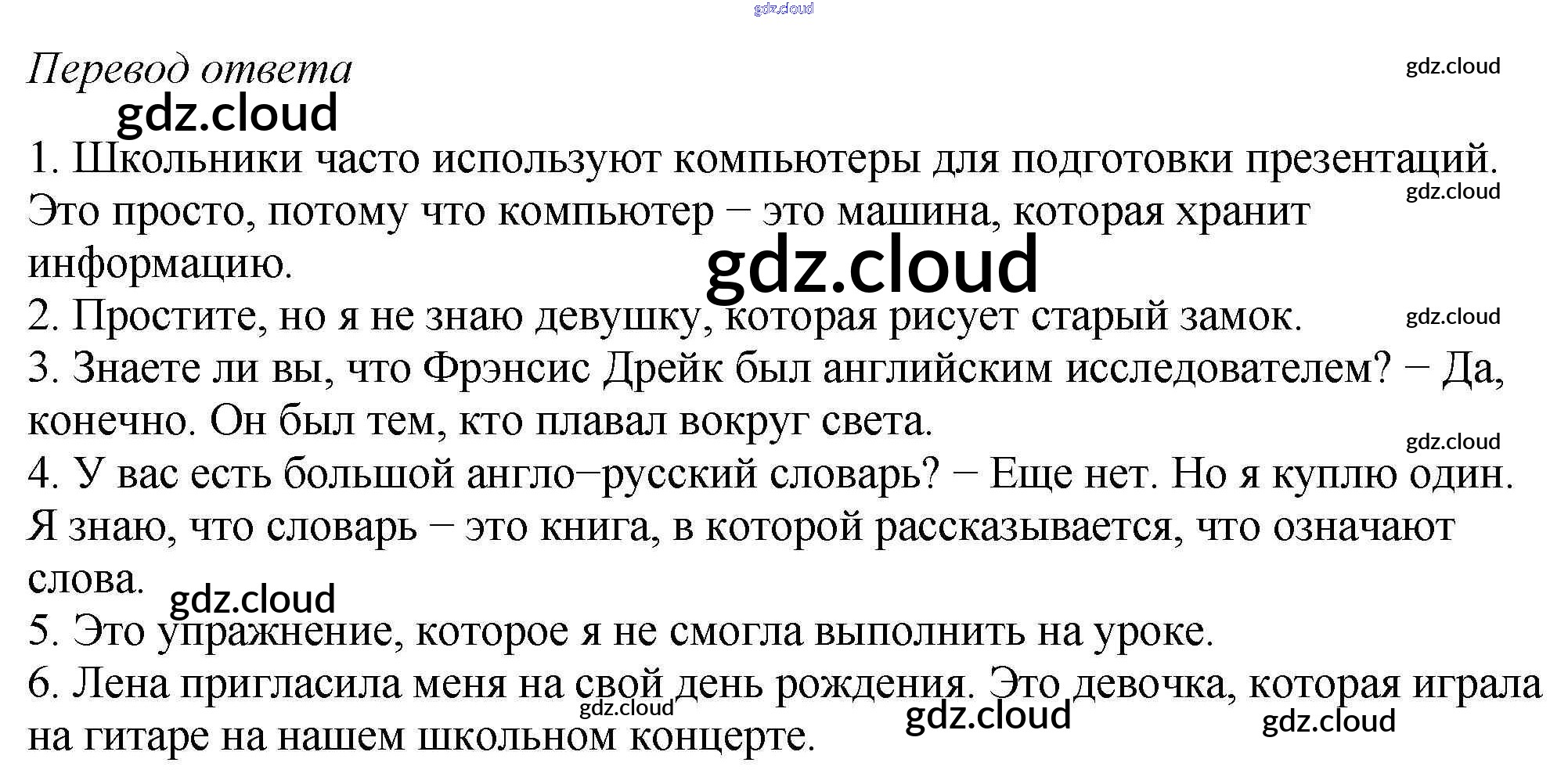 gdz.cloud

Перевод ответа
gdz.cloud
gdz.cloud

1. Школьники часто используют компьютеры для подготовки презентаций. Это просто, потому что компьютер − это машина, которая хранит информацию.
gdz.cloud
gdz.cloud

2. Простите, но я не знаю девушку, которая рисует старый замок.
gdz.cloud

3. Знаете ли вы, что Фрэнсис Дрейк был английским исследователем? − Да, конечно. Он был тем, кто плавал вокруг света.
gdz.cloud

4. У вас есть большой англо−русский словарь? − Еще нет. Но я куплю один. Я знаю, что словарь − это книга, в которой рассказывается, что означают слова.
gdz.cloud

5. Это упражнение, которое я не смогла выполнить на уроке.

6. Лена пригласила меня на свой день рождения. Это девочка, которая играла на гитаре на нашем школьном концерте.
gdz.cloud
gdz.cloud
gdz.cloud